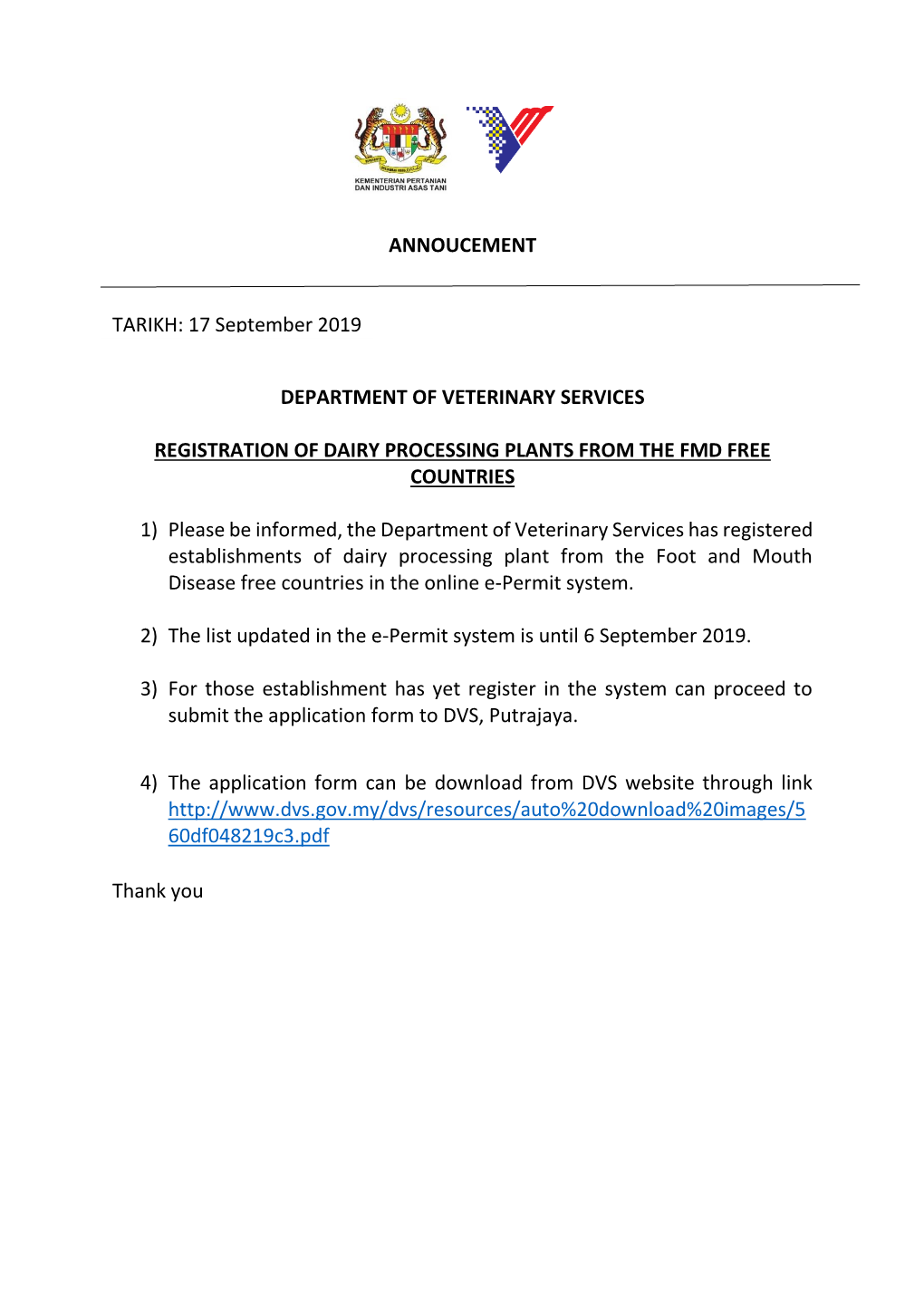 KEMENTERIAN PERTANIAN DAN INDUSTRI ASAS TANI

ANNOUCEMENT

TARIKH: 17 September 2019

DEPARTMENT OF VETERINARY SERVICES

REGISTRATION OF DAIRY PROCESSING PLANTS FROM THE FMD FREE COUNTRIES

1) Please be informed, the Department of Veterinary Services has registered establishments of dairy processing plant from the Foot and Mouth Disease free countries in the online e-Permit system.

2) The list updated in the e-Permit system is until 6 September 2019.

3) For those establishment has yet register in the system can proceed to submit the application form to DVS, Putrajaya.

4) The application form can be download from DVS website through link http://www.dvs.gov.my/dvs/resources/auto%20download%20images/560df048219c3.pdf

Thank you